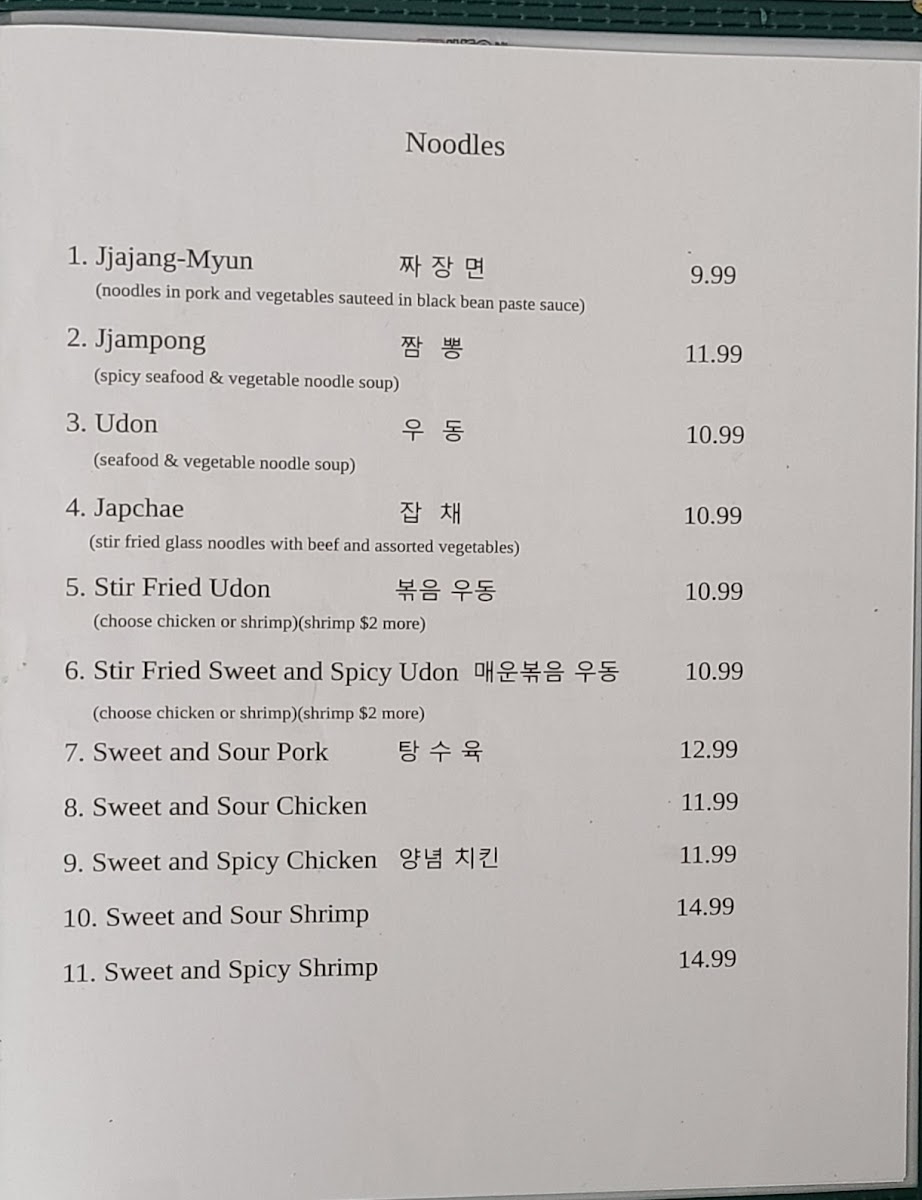 Noodles

1. Jjajang-Myun 짜 장 면 9.99
(noodles in pork and vegetables sauteed in black bean paste sauce)

2. Jjampong 짬 뽕 11.99
(spicy seafood & vegetable noodle soup)

3. Udon 우 동 10.99
(seafood & vegetable noodle soup)

4. Japchae 잡 채 10.99
(stir fried glass noodles with beef and assorted vegetables)

5. Stir Fried Udon 볶음 우동 10.99
(choose chicken or shrimp)(shrimp $2 more)

6. Stir Fried Sweet and Spicy Udon 매운볶음 우동 10.99
(choose chicken or shrimp)(shrimp $2 more)

7. Sweet and Sour Pork 탕 수 육 12.99

8. Sweet and Sour Chicken 11.99

9. Sweet and Spicy Chicken 양념 치킨 11.99

10. Sweet and Sour Shrimp 14.99

11. Sweet and Spicy Shrimp 14.99